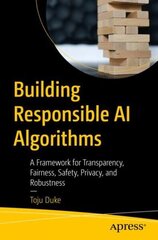 Building Responsible AI Algorithms

A Framework for Transparency, Fairness, Safety, Privacy, and Robustness

—

Toju Duke

apress®